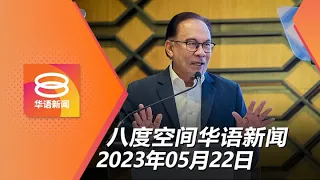 8
华语新闻

八度空间华语新闻
2023年05月22日